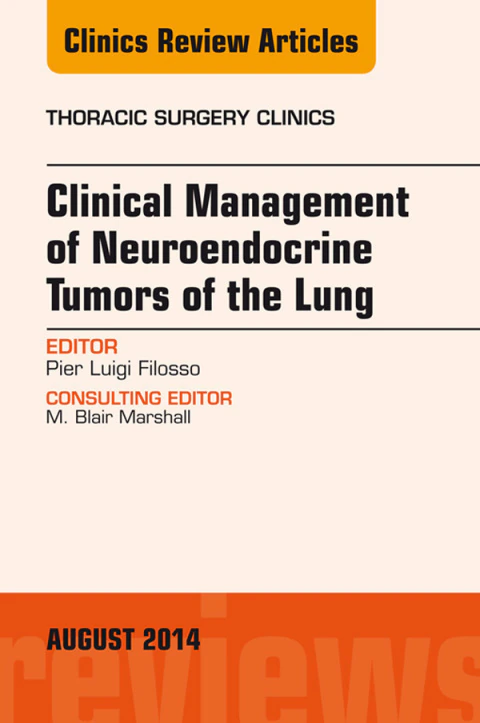 Clinics Review Articles

THORACIC SURGERY CLINICS

Clinical Management of Neuroendocrine Tumors of the Lung

EDITOR
Pier Luigi Filosso

CONSULTING EDITOR
M. Blair Marshall

AUGUST 2014

reviews